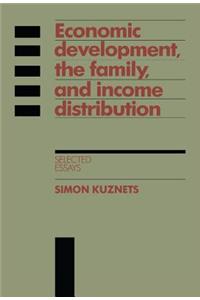 Economic development, the family, and income distribution

SELECTED ESSAYS

SIMON KUZNETS